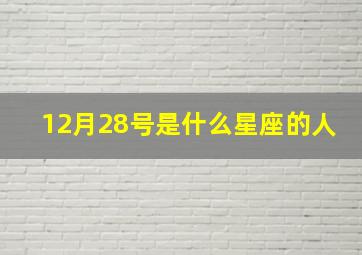 12月28号是什么星座的人